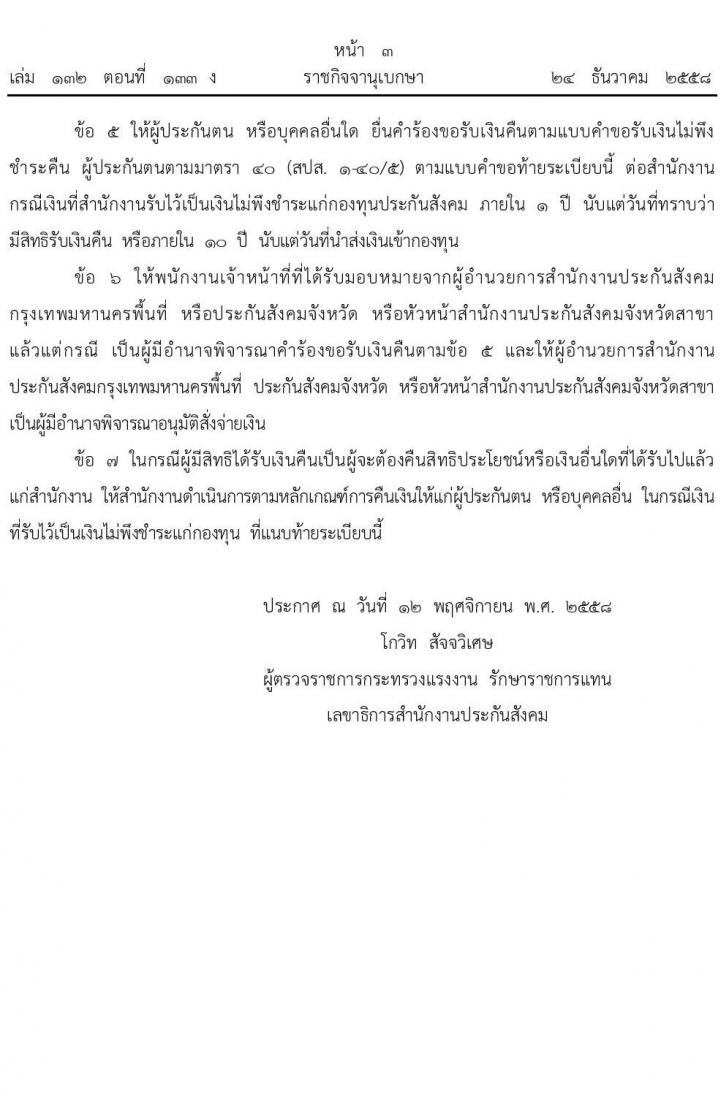 หน้า ๓
เล่ม ๑๓๒ ตอนที่ ๑๓๓ ง ราชกิจจานุเบกษา ๒๔ ธันวาคม ๒๕๕๘

ข้อ ๕ ให้ผู้ประกันตน หรือบุคคลอื่นใด ยื่นคำร้องขอรับเงินคืนตามแบบคำขอรับเงินไม่พึงชำระคืน ผู้ประกันตนตามมาตรา ๔๐ (สปส. ๑-๔๐/๕) ตามแบบคำขอท้ายระเบียบนี้ ต่อสำนักงาน กรณีเงินที่สำนักงานรับไว้เป็นเงินไม่พึงชำระแก่กองทุนประกันสังคม ภายใน ๑ ปี นับแต่วันที่ทราบว่ามีสิทธิรับเงินคืน หรือภายใน ๑๐ ปี นับแต่วันที่นำส่งเงินเข้ากองทุน

ข้อ ๖ ให้พนักงานเจ้าหน้าที่ที่ได้รับมอบหมายจากผู้อำนวยการสำนักงานประกันสังคมกรุงเทพมหานครพื้นที่ หรือประกันสังคมจังหวัด หรือหัวหน้าสำนักงานประกันสังคมจังหวัดสาขา แล้วแต่กรณี เป็นผู้มีอำนาจพิจารณาคำร้องขอรับเงินคืนตามข้อ ๕ และให้ผู้อำนวยการสำนักงานประกันสังคมกรุงเทพมหานครพื้นที่ ประกันสังคมจังหวัด หรือหัวหน้าสำนักงานประกันสังคมจังหวัดสาขา เป็นผู้มีอำนาจพิจารณาอนุมัติสั่งจ่ายเงิน

ข้อ ๗ ในกรณีผู้มีสิทธิได้รับเงินคืนเป็นผู้จะต้องคืนสิทธิประโยชน์หรือเงินอื่นใดที่ได้รับไปแล้วแก่สำนักงาน ให้สำนักงานดำเนินการตามหลักเกณฑ์การคืนเงินให้แก่ผู้ประกันตน หรือบุคคลอื่น ในกรณีเงินที่รับไว้เป็นเงินไม่พึงชำระแก่กองทุน ที่แนบท้ายระเบียบนี้

ประกาศ ณ วันที่ ๑๒ พฤศจิกายน พ.ศ. ๒๕๕๘
โกวิท สัจจวิเศษ
ผู้ตรวจราชการกระทรวงแรงงาน รักษาราชการแทน
เลขาธิการสำนักงานประกันสังคม